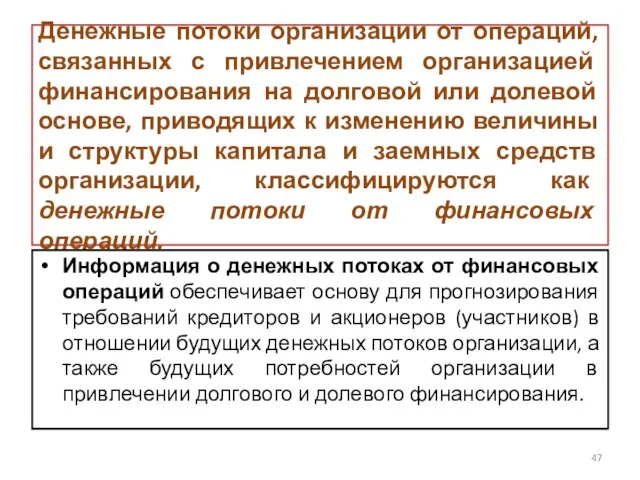 Денежные потоки организации от операций, связанных с привлечением организацией финансирования на долговой или долевой основе, приводящих к изменению величины и структуры капитала и заемных средств организации, классифицируются как денежные потоки от финансовых операций.

• Информация о денежных потоках от финансовых операций обеспечивает основу для прогнозирования требований кредиторов и акционеров (участников) в отношении будущих денежных потоков организации, а также будущих потребностей организации в привлечении долгового и долевого финансирования.

47